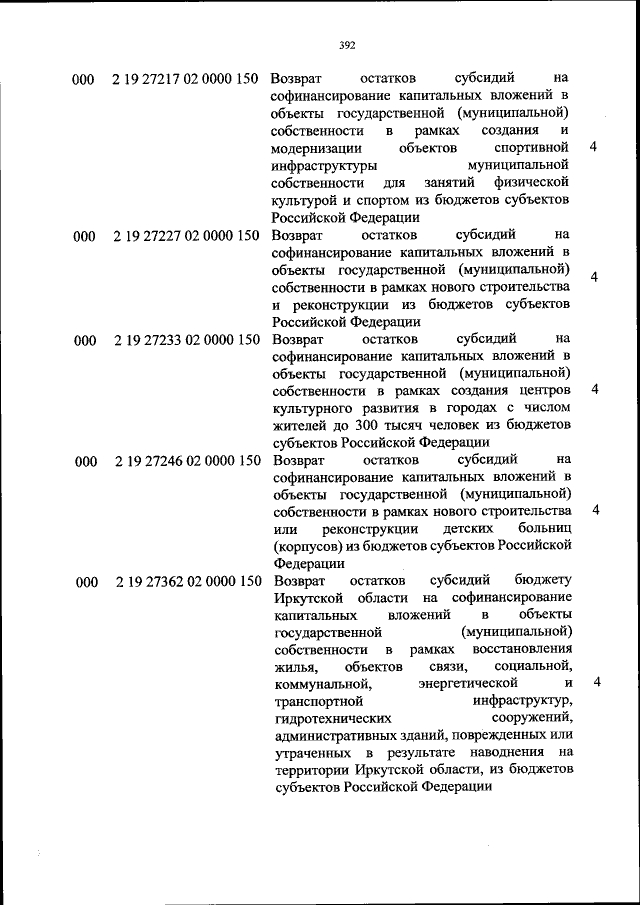 392

| 000 | 2 19 27217 02 0000 150 | Возврат остатков субсидий на софинансирование капитальных вложений в объекты государственной (муниципальной) собственности в рамках создания и модернизации объектов спортивной инфраструктуры муниципальной собственности для занятий физической культурой и спортом из бюджетов субъектов Российской Федерации | 4 |
|---|---|---|---|
| 000 | 2 19 27227 02 0000 150 | Возврат остатков субсидий на софинансирование капитальных вложений в объекты государственной (муниципальной) собственности в рамках нового строительства и реконструкции из бюджетов субъектов Российской Федерации | 4 |
| 000 | 2 19 27233 02 0000 150 | Возврат остатков субсидий на софинансирование капитальных вложений в объекты государственной (муниципальной) собственности в рамках создания центров культурного развития в городах с числом жителей до 300 тысяч человек из бюджетов субъектов Российской Федерации | 4 |
| 000 | 2 19 27246 02 0000 150 | Возврат остатков субсидий на софинансирование капитальных вложений в объекты государственной (муниципальной) собственности в рамках нового строительства или реконструкции детских больниц (корпусов) из бюджетов субъектов Российской Федерации | 4 |
| 000 | 2 19 27362 02 0000 150 | Возврат остатков субсидий бюджету Иркутской области на софинансирование капитальных вложений в объекты государственной (муниципальной) собственности в рамках восстановления жилья, объектов связи, социальной, коммунальной, энергетической и транспортной инфраструктур, гидротехнических сооружений, административных зданий, поврежденных или утраченных в результате наводнения на территории Иркутской области, из бюджетов субъектов Российской Федерации | 4 |